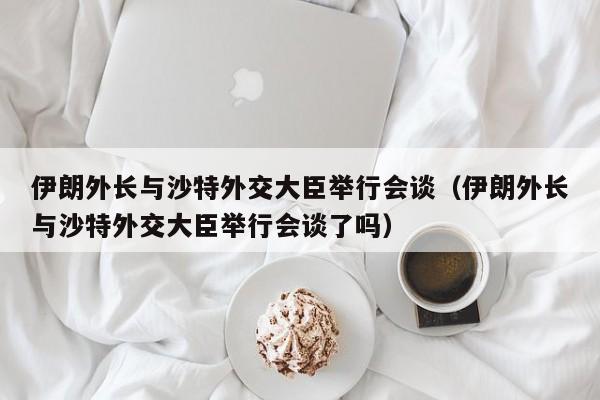 伊朗外长与沙特外交大臣举行会谈（伊朗外长与沙特外交大臣举行会谈了吗）